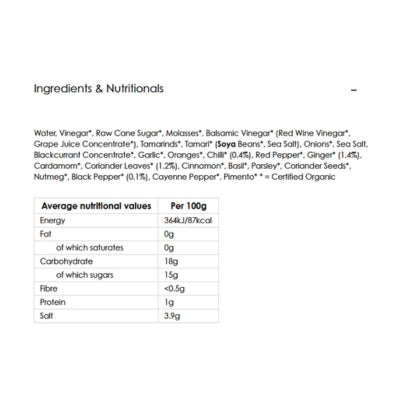 Ingredients & Nutritionals

–

Water, Vinegar*, Raw Cane Sugar*, Molasses*, Balsamic Vinegar* (Red Wine Vinegar*, Grape Juice Concentrate*), Tamarinds*, Tamari* (Soya Beans*, Sea Salt), Onions*, Sea Salt, Blackcurrant Concentrate*, Garlic*, Oranges*, Chilli* (0.4%), Red Pepper*, Ginger* (1.4%), Cardamom*, Coriander Leaves* (1.2%), Cinnamon*, Basil*, Parsley*, Coriander Seeds*, Nutmeg*, Black Pepper* (0.1%), Cayenne Pepper*, Pimento* * = Certified Organic

| Average nutritional values | Per 100g |
|---|---|
| Energy | 364kJ/87kcal |
| Fat | 0g |
| of which saturates | 0g |
| Carbohydrate | 18g |
| of which sugars | 15g |
| Fibre | <0.5g |
| Protein | 1g |
| Salt | 3.9g |